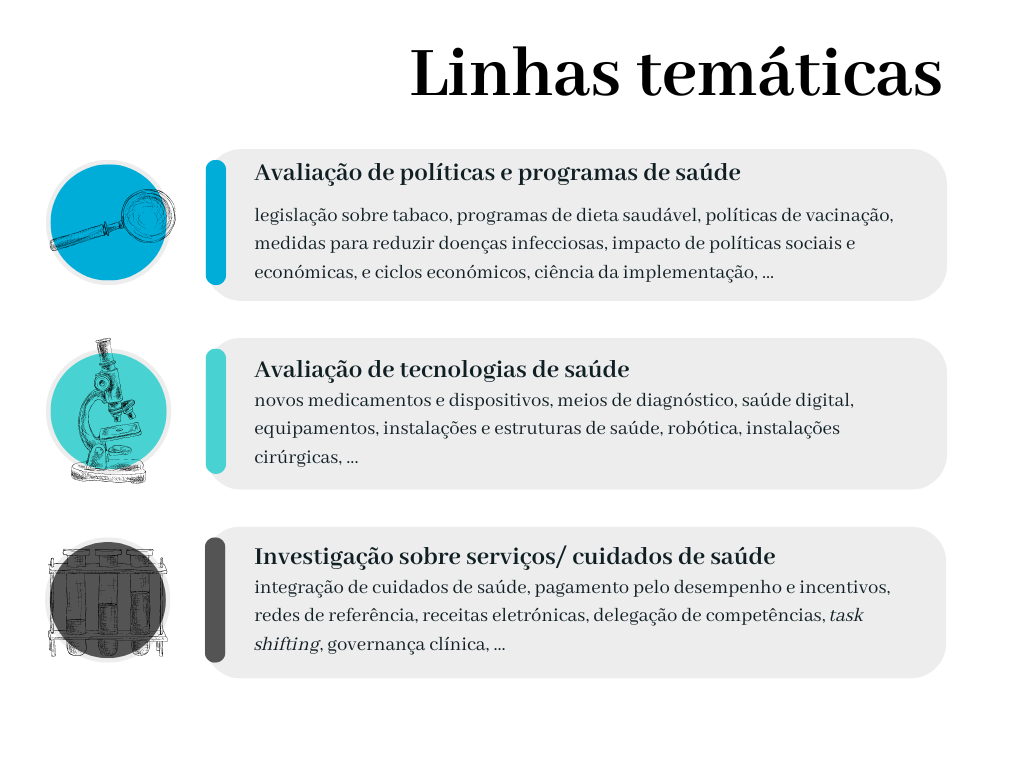 Linhas temáticas

Avaliação de políticas e programas de saúde

legislação sobre tabaco, programas de dieta saudável, políticas de vacinação, medidas para reduzir doenças infecciosas, impacto de políticas sociais e económicas, e ciclos económicos, ciência da implementação, ...

Avaliação de tecnologias de saúde

novos medicamentos e dispositivos, meios de diagnóstico, saúde digital, equipamentos, instalações e estruturas de saúde, robótica, instalações cirúrgicas, ...

Investigação sobre serviços/ cuidados de saúde

integração de cuidados de saúde, pagamento pelo desempenho e incentivos, redes de referência, receitas eletrónicas, delegação de competências, task shifting, governança clínica, ...